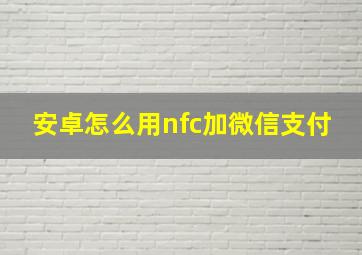 安卓怎么用nfc加微信支付